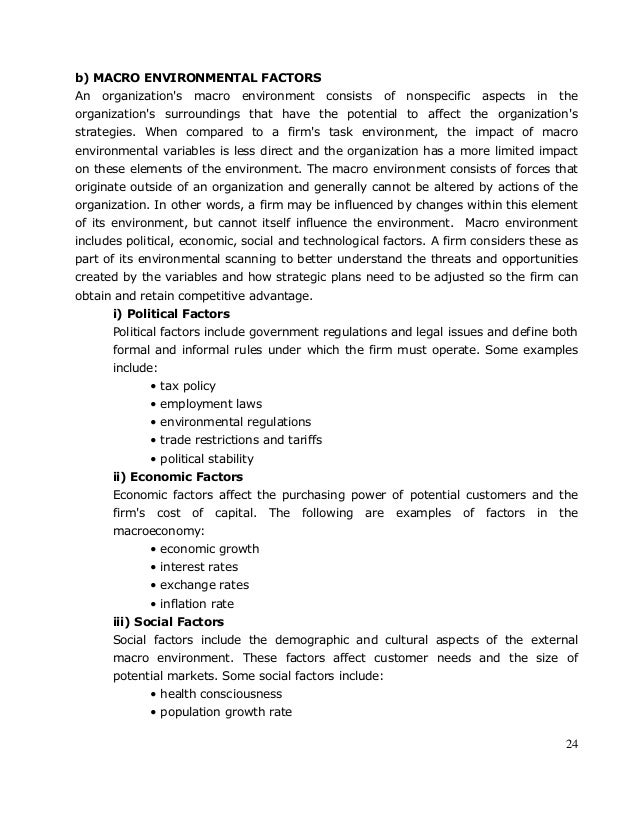 b) MACRO ENVIRONMENTAL FACTORS
An organization's macro environment consists of nonspecific aspects in the organization's surroundings that have the potential to affect the organization's strategies. When compared to a firm's task environment, the impact of macro environmental variables is less direct and the organization has a more limited impact on these elements of the environment. The macro environment consists of forces that originate outside of an organization and generally cannot be altered by actions of the organization. In other words, a firm may be influenced by changes within this element of its environment, but cannot itself influence the environment. Macro environment includes political, economic, social and technological factors. A firm considers these as part of its environmental scanning to better understand the threats and opportunities created by the variables and how strategic plans need to be adjusted so the firm can obtain and retain competitive advantage.

i) Political Factors
Political factors include government regulations and legal issues and define both formal and informal rules under which the firm must operate. Some examples include:
• tax policy
• employment laws
• environmental regulations
• trade restrictions and tariffs
• political stability

ii) Economic Factors
Economic factors affect the purchasing power of potential customers and the firm's cost of capital. The following are examples of factors in the macroeconomy:
• economic growth
• interest rates
• exchange rates
• inflation rate

iii) Social Factors
Social factors include the demographic and cultural aspects of the external macro environment. These factors affect customer needs and the size of potential markets. Some social factors include:
• health consciousness
• population growth rate

24